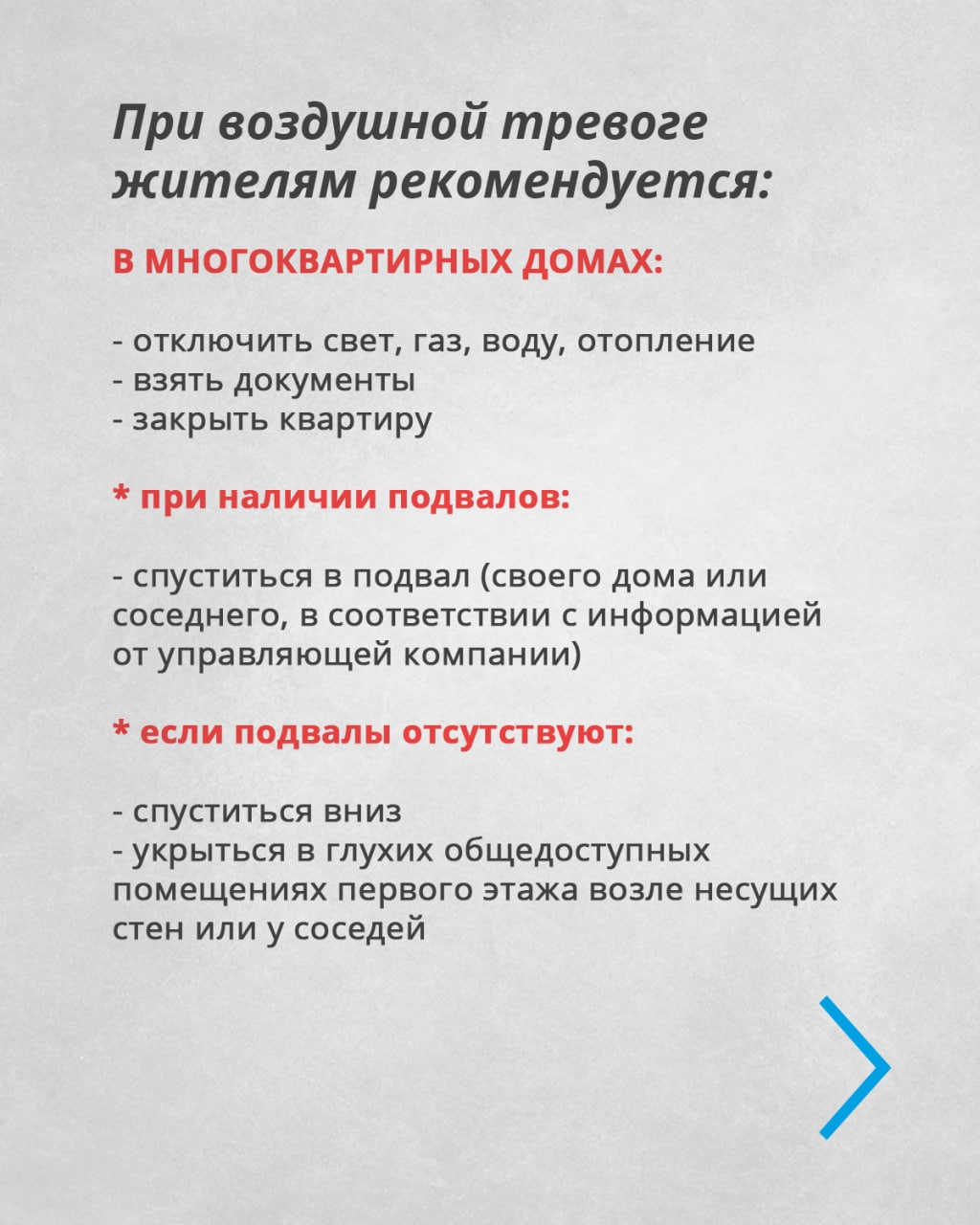 При воздушной тревоге жителям рекомендуется:

В МНОГОКВАРТИРНЫХ ДОМАХ:

- отключить свет, газ, воду, отопление
- взять документы
- закрыть квартиру

* при наличии подвалов:

- спуститься в подвал (своего дома или соседнего, в соответствии с информацией от управляющей компании)

* если подвалы отсутствуют:

- спуститься вниз
- укрыться в глухих общедоступных помещениях первого этажа возле несущих стен или у соседей